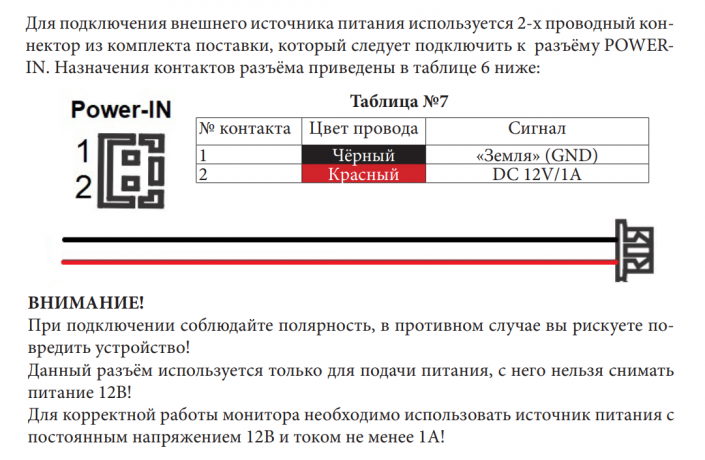 Для подключения внешнего источника питания используется 2-х проводный коннектор из комплекта поставки, который следует подключить к разъёму POWER-IN. Назначения контактов разъёма приведены в таблице 6 ниже:

Power-IN

1

2

Таблица №7

| № контакта | Цвет провода | Сигнал |
|---|---|---|
| 1 | Чёрный | «Земля» (GND) |
| 2 | Красный | DC 12V/1A |

ВНИМАНИЕ!
При подключении соблюдайте полярность, в противном случае вы рискуете повредить устройство!
Данный разъём используется только для подачи питания, с него нельзя снимать питание 12В!
Для корректной работы монитора необходимо использовать источник питания с постоянным напряжением 12В и током не менее 1А!